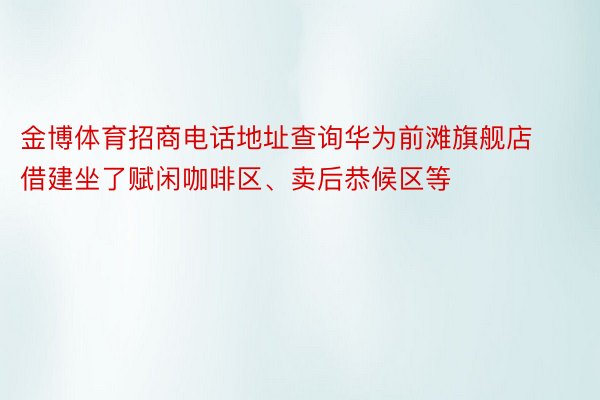 金博体育招商电话地址查询华为前滩旗舰店借建坐了赋闲咖啡区、卖后恭候区等